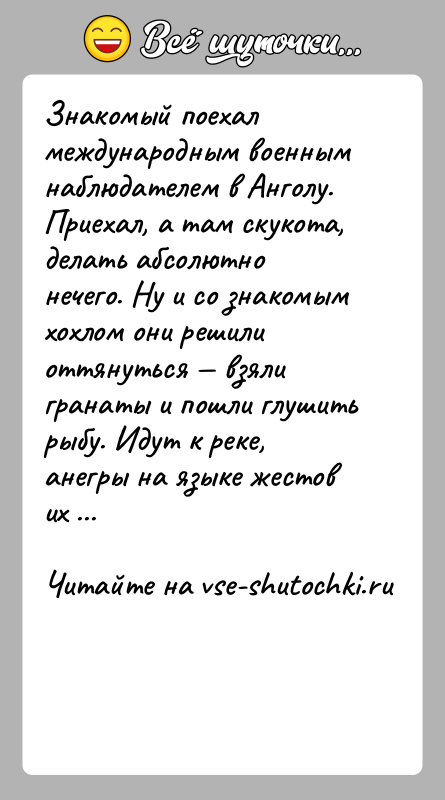 Всё шуточки...

Знакомый поехал международным военным наблюдателем в Анголу. Приехал, а там скукота, делать абсолютно нечего. Ну и со знакомым хохлом они решили оттянуться — взяли гранаты и пошли глушить рыбу. Идут к реке, анегры на языке жестов их ...

Читайте на vse-shutochki.ru